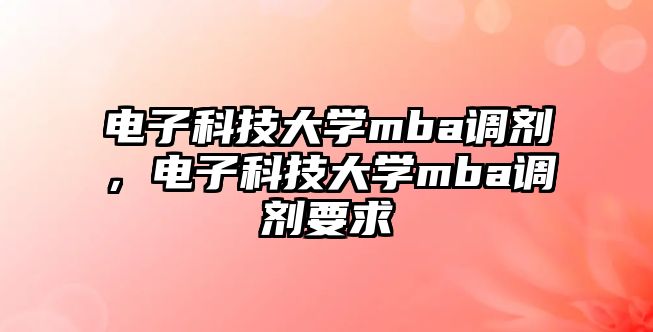 电子科技大学mba调剂，电子科技大学mba调剂要求